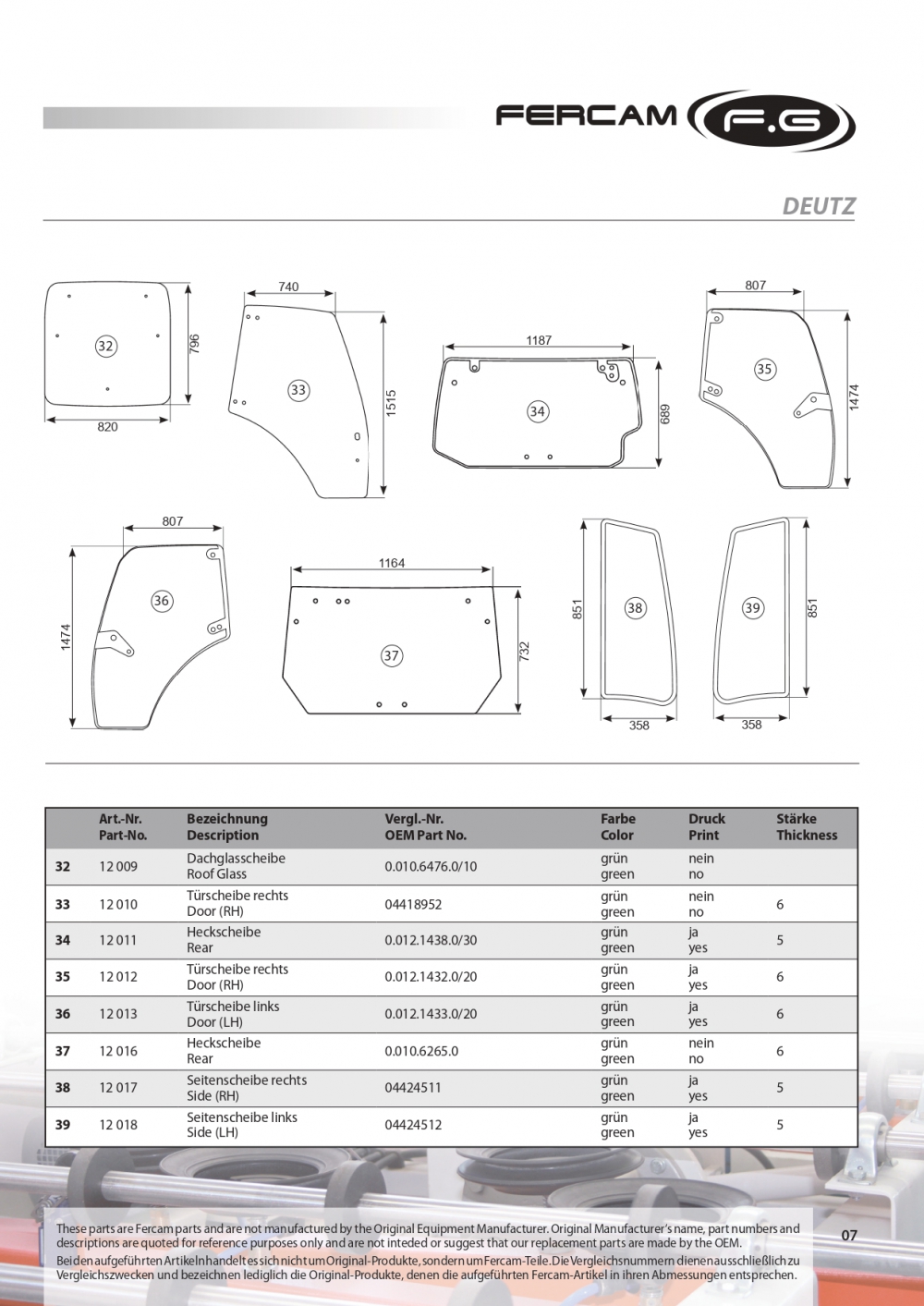 FERCAM F.G

DEUTZ

32
796
820

740
33
1515

1187
34
689

807
35
1474

807
36
1474

1164
37
732

851
38
358

39
851
358

| | Art.-Nr. Part-No. | Bezeichnung Description | Vergl.-Nr. OEM Part No. | Farbe Color | Druck Print | Stärke Thickness |
|---|---|---|---|---|---|---|
| 32 | 12 009 | Dachglasscheibe Roof Glass | 0.010.6476.0/10 | grün green | nein no | |
| 33 | 12 010 | Türscheibe rechts Door (RH) | 04418952 | grün green | nein no | 6 |
| 34 | 12 011 | Heckscheibe Rear | 0.012.1438.0/30 | grün green | ja yes | 5 |
| 35 | 12 012 | Türscheibe rechts Door (RH) | 0.012.1432.0/20 | grün green | ja yes | 6 |
| 36 | 12 013 | Türscheibe links Door (LH) | 0.012.1433.0/20 | grün green | ja yes | 6 |
| 37 | 12 016 | Heckscheibe Rear | 0.010.6265.0 | grün green | nein no | 6 |
| 38 | 12 017 | Seitenscheibe rechts Side (RH) | 04424511 | grün green | ja yes | 5 |
| 39 | 12 018 | Seitenscheibe links Side (LH) | 04424512 | grün green | ja yes | 5 |

These parts are Fercam parts and are not manufactured by the Original Equipment Manufacturer. Original Manufacturer's name, part numbers and descriptions are quoted for reference purposes only and are not inteded or suggest that our replacement parts are made by the OEM.
Bei den aufgeführten Artikeln handelt es sich nicht um Original-Produkte, sondern um Fercam-Teile. Die Vergleichsnummern dienen ausschließlich zu Vergleichszwecken und bezeichnen lediglich die Original-Produkte, denen die aufgeführten Fercam-Artikel in ihren Abmessungen entsprechen.

07